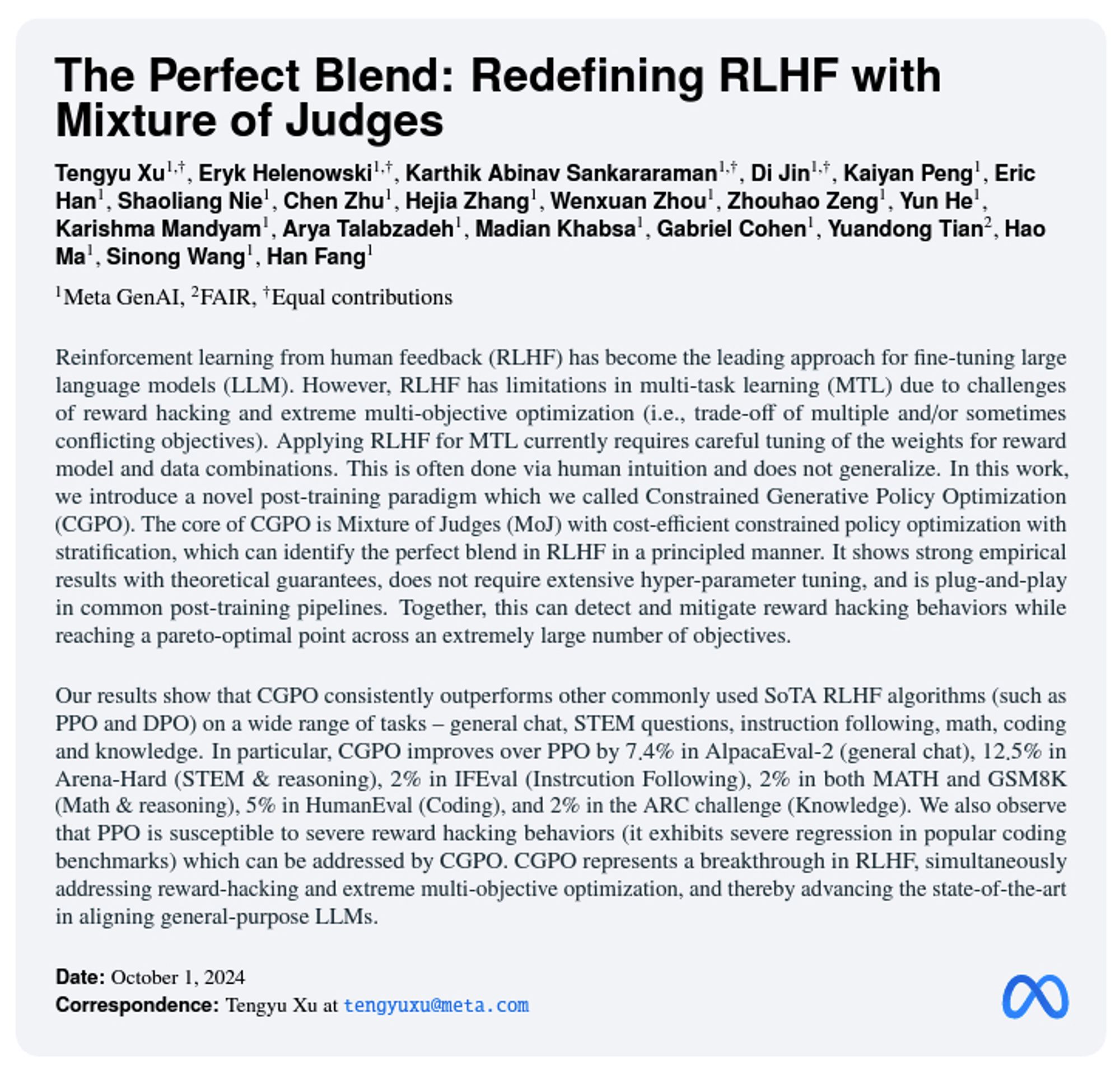 The Perfect Blend: Redefining RLHF with Mixture of Judges

Tengyu Xu$^{1,\dagger}$, Eryk Helenowski$^{1,\dagger}$, Karthik Abinav Sankararaman$^{1,\dagger}$, Di Jin$^{1,\dagger}$, Kaiyan Peng$^{1}$, Eric Han$^{1}$, Shaoliang Nie$^{1}$, Chen Zhu$^{1}$, Hejia Zhang$^{1}$, Wenxuan Zhou$^{1}$, Zhouhao Zeng$^{1}$, Yun He$^{1}$, Karishma Mandyam$^{1}$, Arya Talabzadeh$^{1}$, Madian Khabsa$^{1}$, Gabriel Cohen$^{1}$, Yuandong Tian$^{2}$, Hao Ma$^{1}$, Sinong Wang$^{1}$, Han Fang$^{1}$

$^{1}$Meta GenAI, $^{2}$FAIR, $^{\dagger}$Equal contributions

Reinforcement learning from human feedback (RLHF) has become the leading approach for fine-tuning large language models (LLM). However, RLHF has limitations in multi-task learning (MTL) due to challenges of reward hacking and extreme multi-objective optimization (i.e., trade-off of multiple and/or sometimes conflicting objectives). Applying RLHF for MTL currently requires careful tuning of the weights for reward model and data combinations. This is often done via human intuition and does not generalize. In this work, we introduce a novel post-training paradigm which we called Constrained Generative Policy Optimization (CGPO). The core of CGPO is Mixture of Judges (MoJ) with cost-efficient constrained policy optimization with stratification, which can identify the perfect blend in RLHF in a principled manner. It shows strong empirical results with theoretical guarantees, does not require extensive hyper-parameter tuning, and is plug-and-play in common post-training pipelines. Together, this can detect and mitigate reward hacking behaviors while reaching a pareto-optimal point across an extremely large number of objectives.

Our results show that CGPO consistently outperforms other commonly used SoTA RLHF algorithms (such as PPO and DPO) on a wide range of tasks – general chat, STEM questions, instruction following, math, coding and knowledge. In particular, CGPO improves over PPO by 7.4% in AlpacaEval-2 (general chat), 12.5% in Arena-Hard (STEM & reasoning), 2% in IFEval (Instrcution Following), 2% in both MATH and GSM8K (Math & reasoning), 5% in HumanEval (Coding), and 2% in the ARC challenge (Knowledge). We also observe that PPO is susceptible to severe reward hacking behaviors (it exhibits severe regression in popular coding benchmarks) which can be addressed by CGPO. CGPO represents a breakthrough in RLHF, simultaneously addressing reward-hacking and extreme multi-objective optimization, and thereby advancing the state-of-the-art in aligning general-purpose LLMs.

Date: October 1, 2024
Correspondence: Tengyu Xu at tengyuxu@meta.com